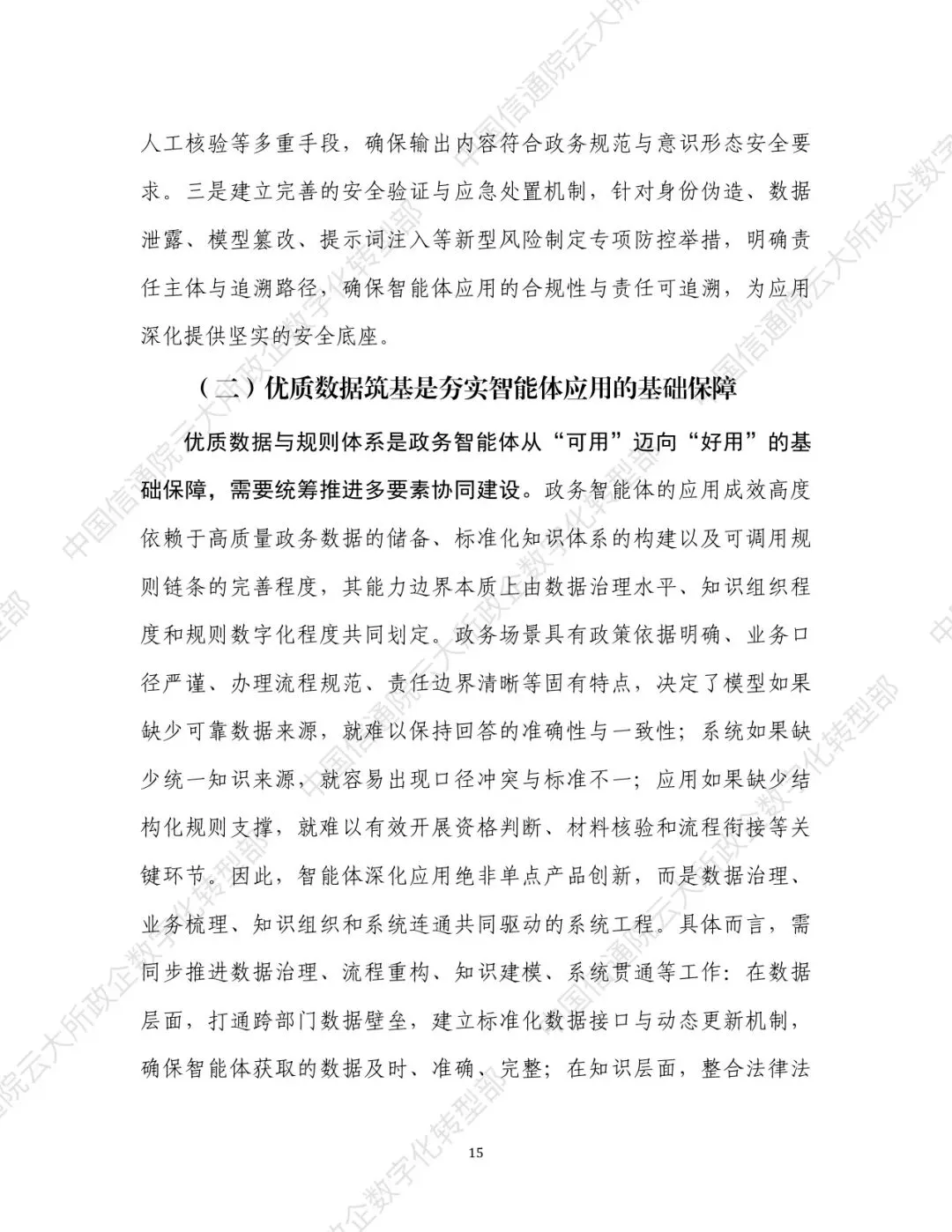 人工核验等多重手段，确保输出内容符合政务规范与意识形态安全要求。三是建立完善的安全验证与应急处置机制，针对身份伪造、数据泄露、模型篡改、提示词注入等新型风险制定专项防控举措，明确责任主体与追溯路径，确保智能体应用的合规性与责任可追溯，为应用深化提供坚实的安全底座。

（二）优质数据筑基是夯实智能体应用的基础保障

优质数据与规则体系是政务智能体从“可用”迈向“好用”的基础保障，需要统筹推进多要素协同建设。政务智能体的应用成效高度依赖于高质量政务数据的储备、标准化知识体系的构建以及可调用规则链条的完善程度，其能力边界本质上由数据治理水平、知识组织程度和规则数字化程度共同划定。政务场景具有政策依据明确、业务口径严谨、办理流程规范、责任边界清晰等固有特点，决定了模型如果缺少可靠数据来源，就难以保持回答的准确性与一致性；系统如果缺少统一知识来源，就容易出现口径冲突与标准不一；应用如果缺少结构化规则支撑，就难以有效开展资格判断、材料核验和流程衔接等关键环节。因此，智能体深化应用绝非单点产品创新，而是数据治理、业务梳理、知识组织和系统连通共同驱动的系统工程。具体而言，需同步推进数据治理、流程重构、知识建模、系统贯通等工作：在数据层面，打通跨部门数据壁垒，建立标准化数据接口与动态更新机制，确保智能体获取的数据及时、准确、完整；在知识层面，整合法律法

15

中国信通院云大所政企数字化转型部